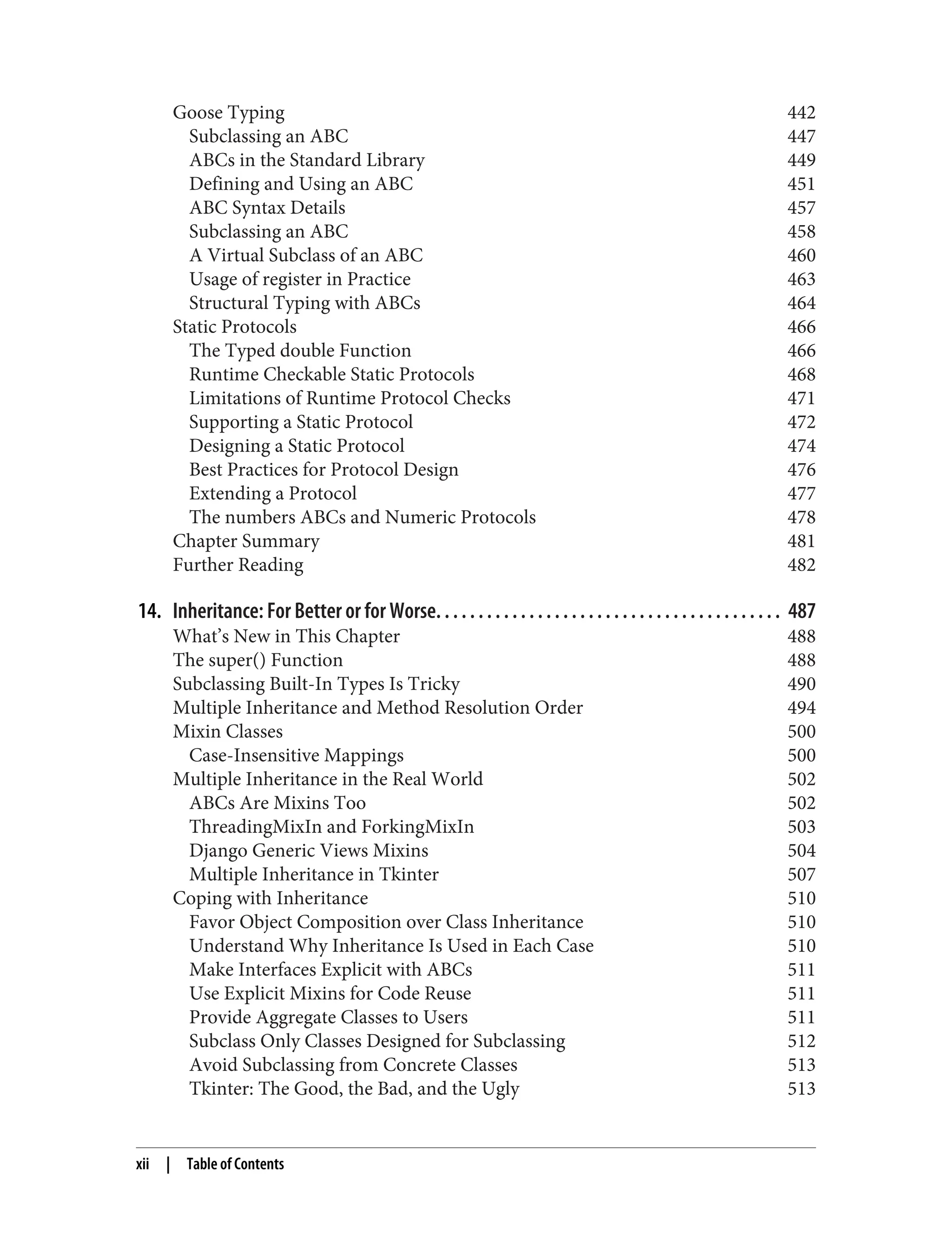 Goose Typing 442
Subclassing an ABC 447
ABCs in the Standard Library 449
Defining and Using an ABC 451
ABC Syntax Details 457
Subclassing an ABC 458
A Virtual Subclass of an ABC 460
Usage of register in Practice 463
Structural Typing with ABCs 464
Static Protocols 466
The Typed double Function 466
Runtime Checkable Static Protocols 468
Limitations of Runtime Protocol Checks 471
Supporting a Static Protocol 472
Designing a Static Protocol 474
Best Practices for Protocol Design 476
Extending a Protocol 477
The numbers ABCs and Numeric Protocols 478
Chapter Summary 481
Further Reading 482

14. Inheritance: For Better or for Worse. . . . . . . . . . . . . . . . . . . . . . . . . . . . . . . . . . . . . . . . 487
What's New in This Chapter 488
The super() Function 488
Subclassing Built-In Types Is Tricky 490
Multiple Inheritance and Method Resolution Order 494
Mixin Classes 500
Case-Insensitive Mappings 500
Multiple Inheritance in the Real World 502
ABCs Are Mixins Too 502
ThreadingMixIn and ForkingMixIn 503
Django Generic Views Mixins 504
Multiple Inheritance in Tkinter 507
Coping with Inheritance 510
Favor Object Composition over Class Inheritance 510
Understand Why Inheritance Is Used in Each Case 510
Make Interfaces Explicit with ABCs 511
Use Explicit Mixins for Code Reuse 511
Provide Aggregate Classes to Users 511
Subclass Only Classes Designed for Subclassing 512
Avoid Subclassing from Concrete Classes 513
Tkinter: The Good, the Bad, and the Ugly 513

xii | Table of Contents